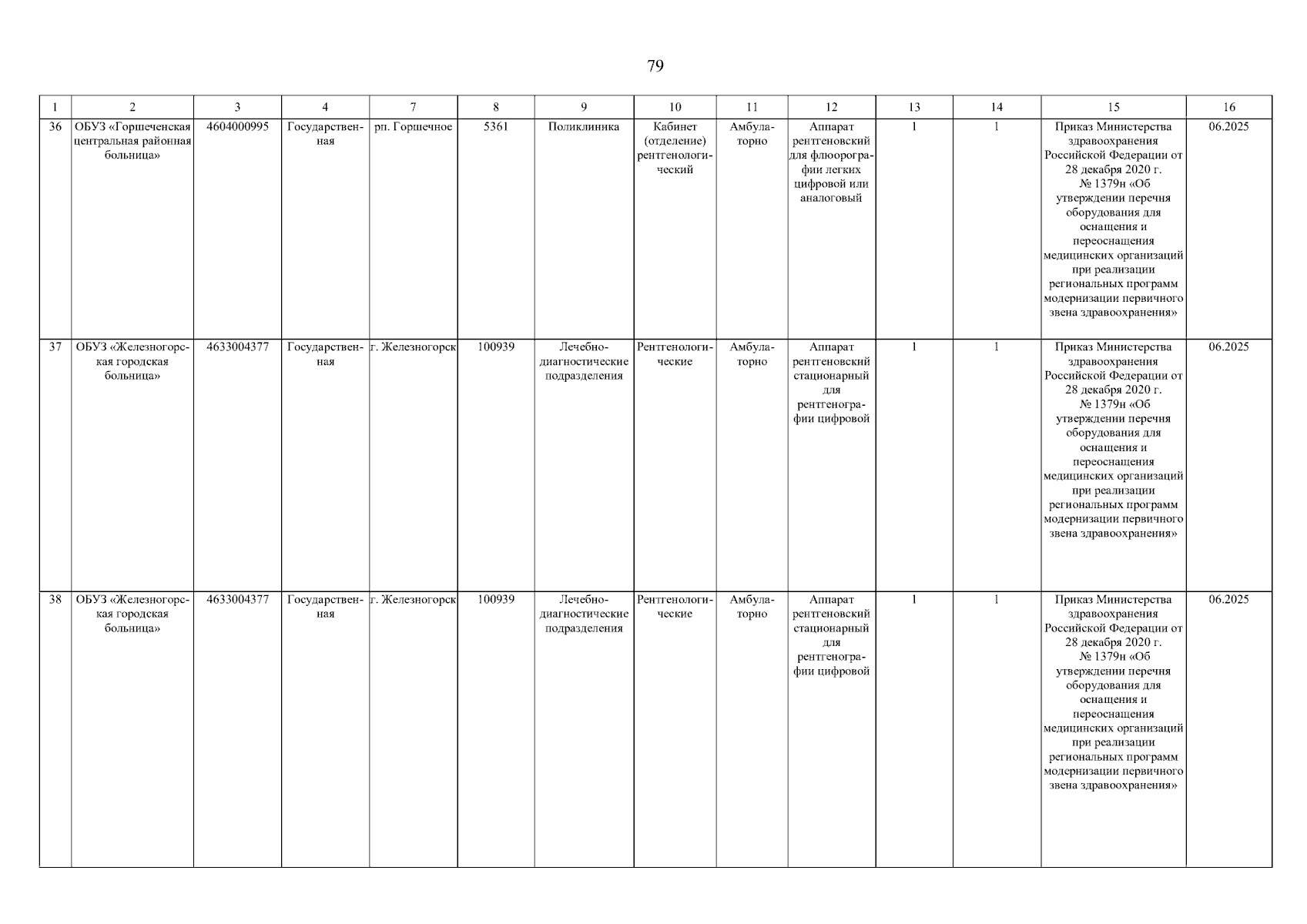 79

| 1 | 2 | 3 | 4 | 7 | 8 | 9 | 10 | 11 | 12 | 13 | 14 | 15 | 16 |
|---|---|---|---|---|---|---|---|---|---|---|---|---|---|
| 36 | ОБУЗ «Горшеченская центральная районная больница» | 4604000995 | Государственная | рп. Горшечное | 5361 | Поликлиника | Кабинет (отделение) рентгенологический | Амбулаторно | Аппарат рентгеновский для флюорографии легких цифровой или аналоговый | 1 | 1 | Приказ Министерства здравоохранения Российской Федерации от 28 декабря 2020 г. № 1379н «Об утверждении перечня оборудования для оснащения и переоснащения медицинских организаций при реализации региональных программ модернизации первичного звена здравоохранения» | 06.2025 |
| 37 | ОБУЗ «Железногорская городская больница» | 4633004377 | Государственная | г. Железногорск | 100939 | Лечебно-диагностические подразделения | Рентгенологические | Амбулаторно | Аппарат рентгеновский стационарный для рентгенографии цифровой | 1 | 1 | Приказ Министерства здравоохранения Российской Федерации от 28 декабря 2020 г. № 1379н «Об утверждении перечня оборудования для оснащения и переоснащения медицинских организаций при реализации региональных программ модернизации первичного звена здравоохранения» | 06.2025 |
| 38 | ОБУЗ «Железногорская городская больница» | 4633004377 | Государственная | г. Железногорск | 100939 | Лечебно-диагностические подразделения | Рентгенологические | Амбулаторно | Аппарат рентгеновский стационарный для рентгенографии цифровой | 1 | 1 | Приказ Министерства здравоохранения Российской Федерации от 28 декабря 2020 г. № 1379н «Об утверждении перечня оборудования для оснащения и переоснащения медицинских организаций при реализации региональных программ модернизации первичного звена здравоохранения» | 06.2025 |